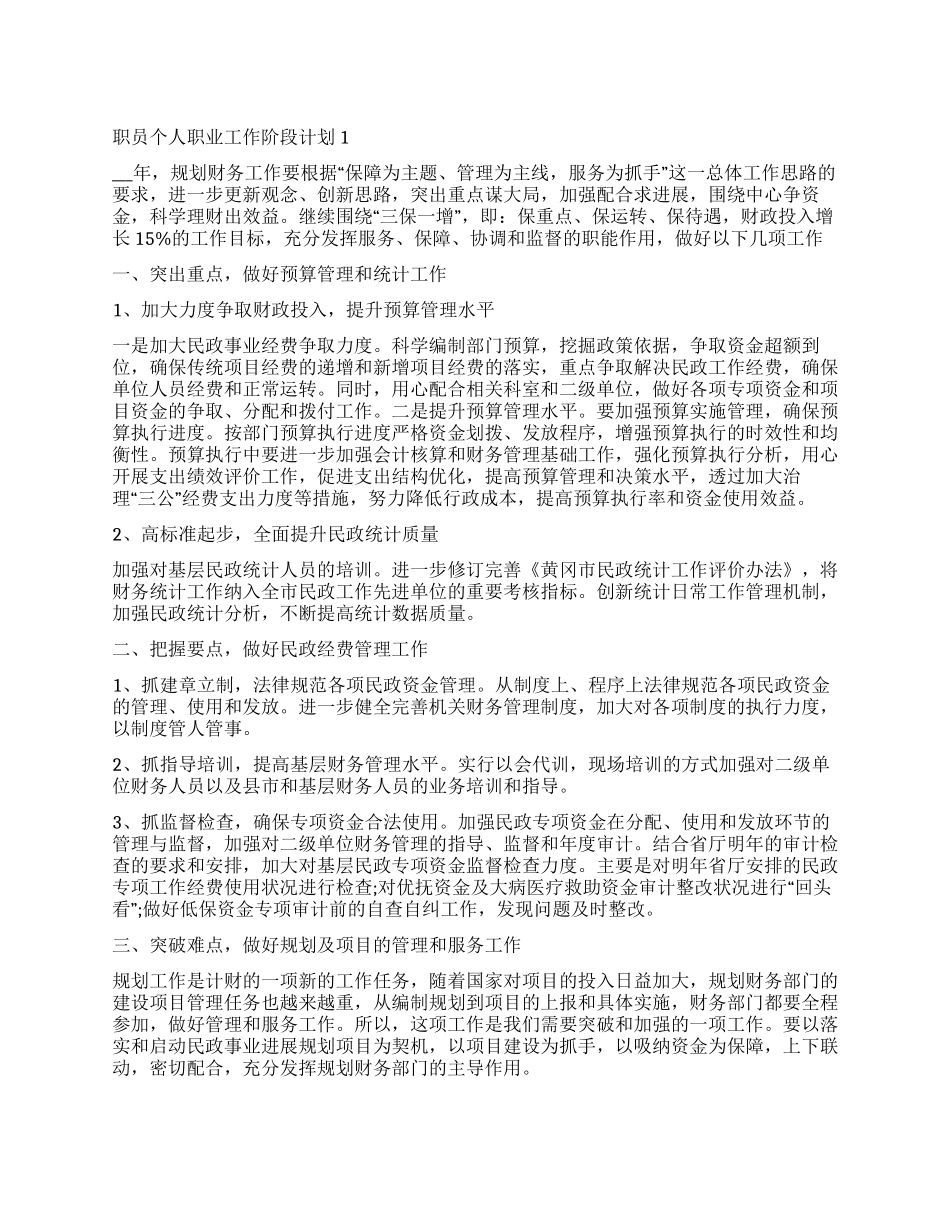 职员个人职业工作阶段计划 1

__年，规划财务工作要根据“保障为主题、管理为主线，服务为抓手”这一总体工作思路的要求，进一步更新观念、创新思路，突出重点谋大局，加强配合求进展，围绕中心争资金，科学理财出效益。继续围绕“三保一增”，即：保重点、保运转、保待遇，财政投入增长 15%的工作目标，充分发挥服务、保障、协调和监督的职能作用，做好以下几项工作

一、突出重点，做好预算管理和统计工作

1、加大力度争取财政投入，提升预算管理水平

一是加大民政事业经费争取力度。科学编制部门预算，挖掘政策依据，争取资金超额到位，确保传统项目经费的递增和新增项目经费的落实，重点争取解决民政工作经费，确保单位人员经费和正常运转。同时，用心配合相关科室和二级单位，做好各项专项资金和项目资金的争取、分配和拨付工作。二是提升预算管理水平。要加强预算实施管理，确保预算执行进度。按部门预算执行进度严格资金划拨、发放程序，增强预算执行的时效性和均衡性。预算执行中要进一步加强会计核算和财务管理基础工作，强化预算执行分析，用心开展支出绩效评价工作，促进支出结构优化，提高预算管理和决策水平，透过加大治理“三公”经费支出力度等措施，努力降低行政成本，提高预算执行率和资金使用效益。

2、高标准起步，全面提升民政统计质量

加强对基层民政统计人员的培训。进一步修订完善《黄冈市民政统计工作评价办法》，将财务统计工作纳入全市民政工作先进单位的重要考核指标。创新统计日常工作管理机制，加强民政统计分析，不断提高统计数据质量。

二、把握要点，做好民政经费管理工作

1、抓建章立制，法律规范各项民政资金管理。从制度上、程序上法律规范各项民政资金的管理、使用和发放。进一步健全完善机关财务管理制度，加大对各项制度的执行力度，以制度管人管事。

2、抓指导培训，提高基层财务管理水平。实行以会代训，现场培训的方式加强对二级单位财务人员以及县市和基层财务人员的业务培训和指导。

3、抓监督检查，确保专项资金合法使用。加强民政专项资金在分配、使用和发放环节的管理与监督，加强对二级单位财务管理的指导、监督和年度审计。结合省厅明年的审计检查的要求和安排，加大对基层民政专项资金监督检查力度。主要是对明年省厅安排的民政专项工作经费使用状况进行检查;对优抚资金及大病医疗救助资金审计整改状况进行“回头看”;做好低保资金专项审计前的自查自纠工作，发现问题及时整改。

三、突破难点，做好规划及项目的管理和服务工作

规划工作是计财的一项新的工作任务，随着国家对项目的投入日益加大，规划财务部门的建设项目管理任务也越来越重，从编制规划到项目的上报和具体实施，财务部门都要全程参加，做好管理和服务工作。所以，这项工作是我们需要突破和加强的一项工作。要以落实和启动民政事业进展规划项目为契机，以项目建设为抓手，以吸纳资金为保障，上下联动，密切配合，充分发挥规划财务部门的主导作用。